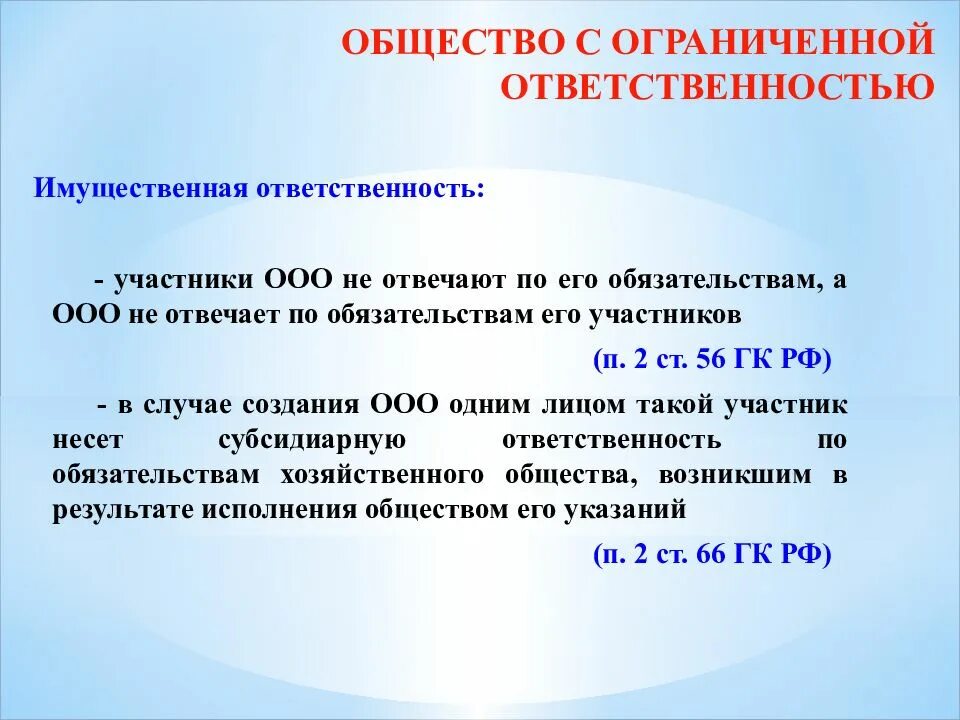 ОБЩЕСТВО С ОГРАНИЧЕННОЙ ОТВЕТСТВЕННОСТЬЮ

Имущественная ответственность:

- участники ООО не отвечают по его обязательствам, а ООО не отвечает по обязательствам его участников

(п. 2 ст. 56 ГК РФ)

- в случае создания ООО одним лицом такой участник несет субсидиарную ответственность по обязательствам хозяйственного общества, возникшим в результате исполнения обществом его указаний

(п. 2 ст. 66 ГК РФ)